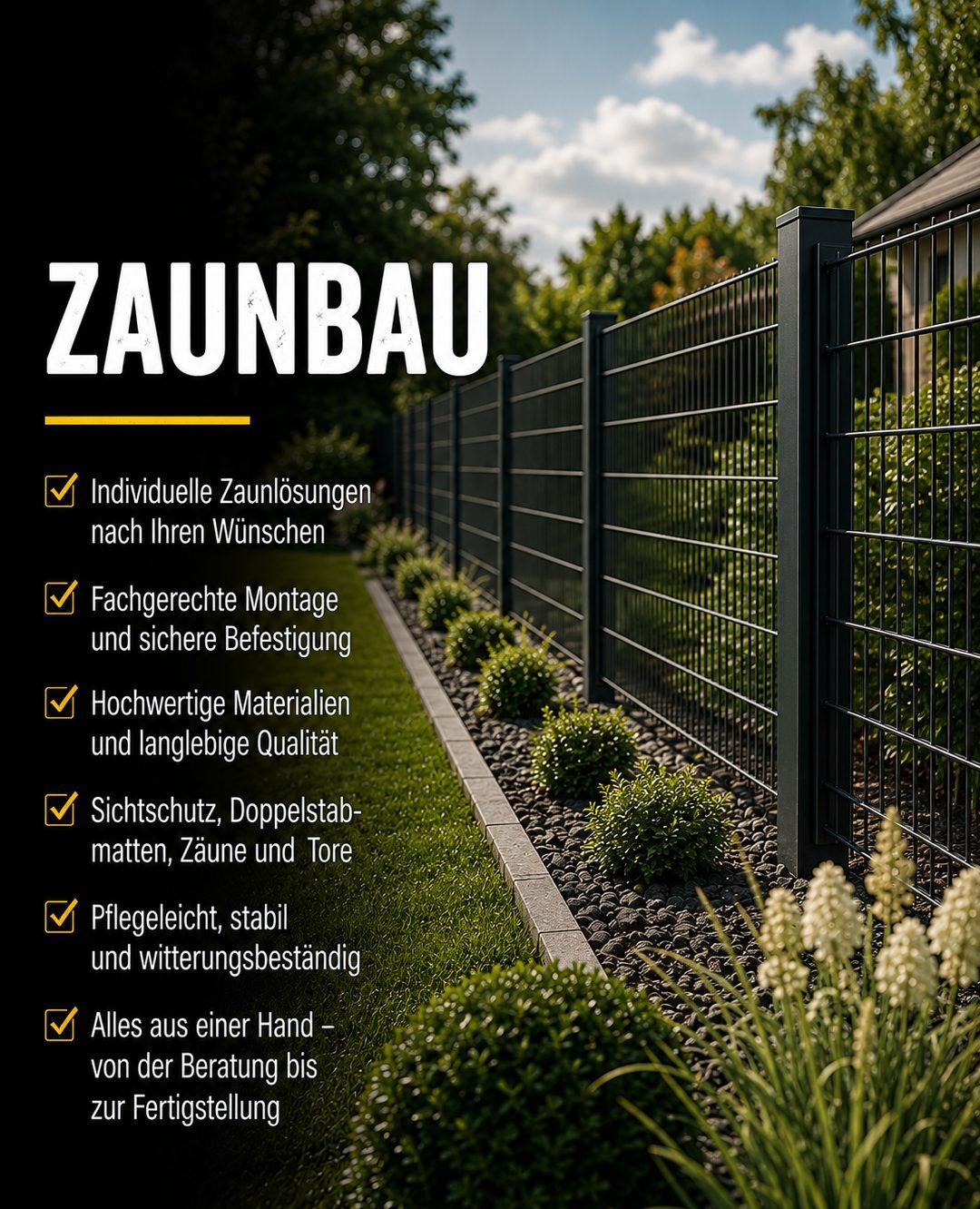 ZAUNBAU

☑ Individuelle Zaunlösungen nach Ihren Wünschen

☑ Fachgerechte Montage und sichere Befestigung

☑ Hochwertige Materialien und langlebige Qualität

☑ Sichtschutz, Doppelstabmatten, Zäune und Tore

☑ Pflegeleicht, stabil und witterungsbeständig

☑ Alles aus einer Hand – von der Beratung bis zur Fertigstellung